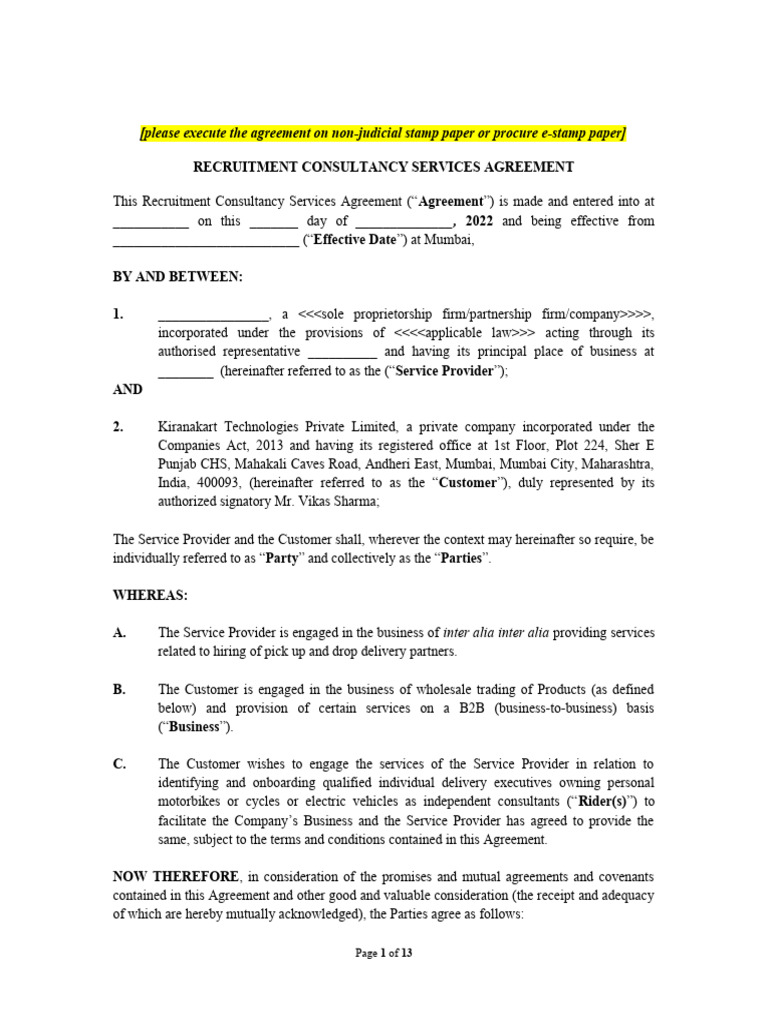 [please execute the agreement on non-judicial stamp paper or procure e-stamp paper]

RECRUITMENT CONSULTANCY SERVICES AGREEMENT

This Recruitment Consultancy Services Agreement ("Agreement") is made and entered into at ___________ on this _______ day of ______________, 2022 and being effective from ___________________________ ("Effective Date") at Mumbai,

BY AND BETWEEN:

1. ________________, a <<<sole proprietorship firm/partnership firm/company>>>>, incorporated under the provisions of <<<<applicable law>>> acting through its authorised representative __________ and having its principal place of business at ________ (hereinafter referred to as the ("Service Provider");

AND

2. Kiranakart Technologies Private Limited, a private company incorporated under the Companies Act, 2013 and having its registered office at 1st Floor, Plot 224, Sher E Punjab CHS, Mahakali Caves Road, Andheri East, Mumbai, Mumbai City, Maharashtra, India, 400093, (hereinafter referred to as the "Customer"), duly represented by its authorized signatory Mr. Vikas Sharma;

The Service Provider and the Customer shall, wherever the context may hereinafter so require, be individually referred to as "Party" and collectively as the "Parties".

WHEREAS:

A. The Service Provider is engaged in the business of inter alia inter alia providing services related to hiring of pick up and drop delivery partners.

B. The Customer is engaged in the business of wholesale trading of Products (as defined below) and provision of certain services on a B2B (business-to-business) basis ("Business").

C. The Customer wishes to engage the services of the Service Provider in relation to identifying and onboarding qualified individual delivery executives owning personal motorbikes or cycles or electric vehicles as independent consultants ("Rider(s)") to facilitate the Company's Business and the Service Provider has agreed to provide the same, subject to the terms and conditions contained in this Agreement.

NOW THEREFORE, in consideration of the promises and mutual agreements and covenants contained in this Agreement and other good and valuable consideration (the receipt and adequacy of which are hereby mutually acknowledged), the Parties agree as follows:

Page 1 of 13